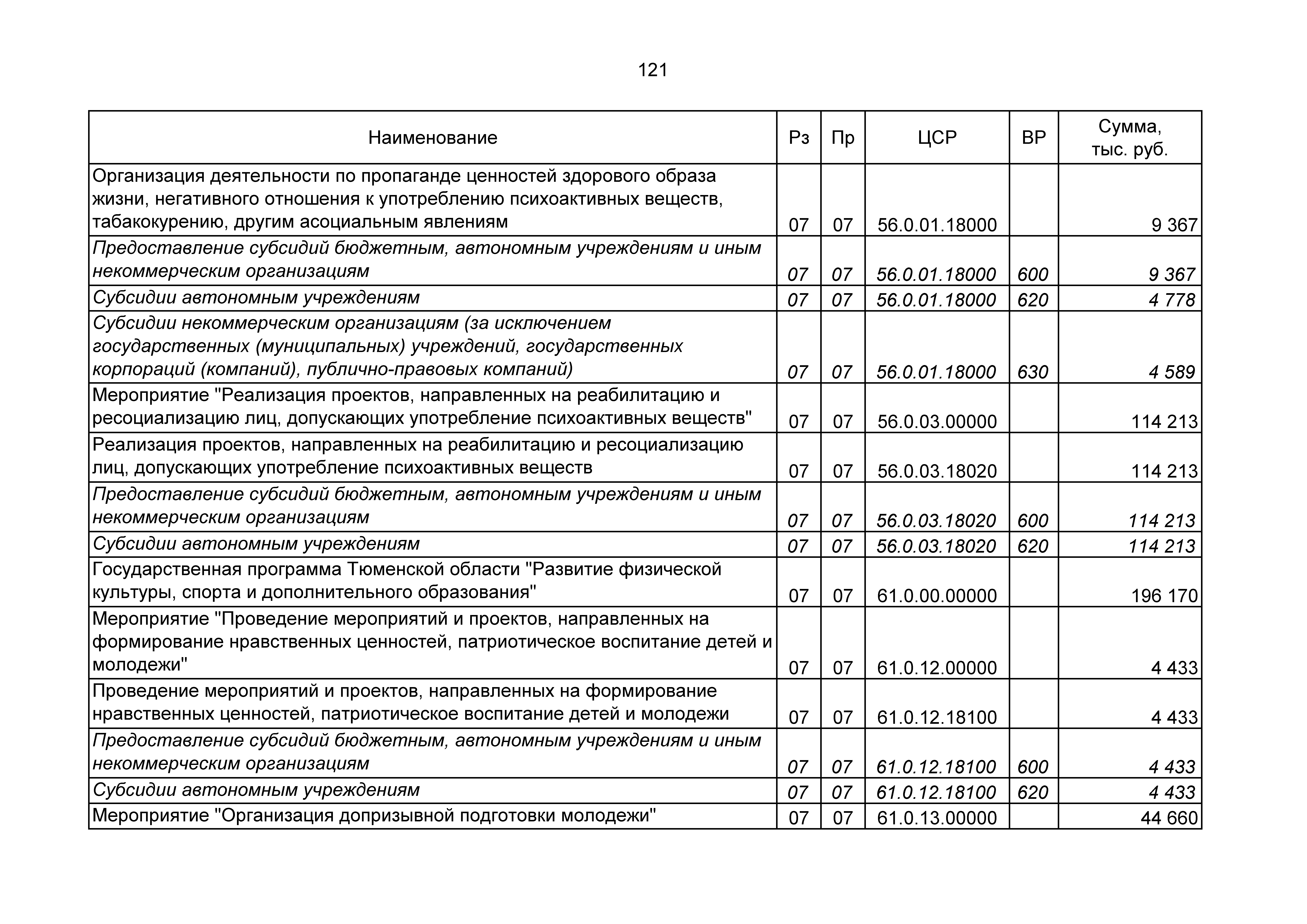 121

| Наименование | Рз | Пр | ЦСР | ВР | Сумма, тыс. руб. |
|---|---|---|---|---|---|
| Организация деятельности по пропаганде ценностей здорового образа жизни, негативного отношения к употреблению психоактивных веществ, табакокурению, другим асоциальным явлениям | 07 | 07 | 56.0.01.18000 | | 9 367 |
| Предоставление субсидий бюджетным, автономным учреждениям и иным некоммерческим организациям | 07 | 07 | 56.0.01.18000 | 600 | 9 367 |
| Субсидии автономным учреждениям | 07 | 07 | 56.0.01.18000 | 620 | 4 778 |
| Субсидии некоммерческим организациям (за исключением государственных (муниципальных) учреждений, государственных корпораций (компаний), публично-правовых компаний) | 07 | 07 | 56.0.01.18000 | 630 | 4 589 |
| Мероприятие "Реализация проектов, направленных на реабилитацию и ресоциализацию лиц, допускающих употребление психоактивных веществ" | 07 | 07 | 56.0.03.00000 | | 114 213 |
| Реализация проектов, направленных на реабилитацию и ресоциализацию лиц, допускающих употребление психоактивных веществ | 07 | 07 | 56.0.03.18020 | | 114 213 |
| Предоставление субсидий бюджетным, автономным учреждениям и иным некоммерческим организациям | 07 | 07 | 56.0.03.18020 | 600 | 114 213 |
| Субсидии автономным учреждениям | 07 | 07 | 56.0.03.18020 | 620 | 114 213 |
| Государственная программа Тюменской области "Развитие физической культуры, спорта и дополнительного образования" | 07 | 07 | 61.0.00.00000 | | 196 170 |
| Мероприятие "Проведение мероприятий и проектов, направленных на формирование нравственных ценностей, патриотическое воспитание детей и молодежи" | 07 | 07 | 61.0.12.00000 | | 4 433 |
| Проведение мероприятий и проектов, направленных на формирование нравственных ценностей, патриотическое воспитание детей и молодежи | 07 | 07 | 61.0.12.18100 | | 4 433 |
| Предоставление субсидий бюджетным, автономным учреждениям и иным некоммерческим организациям | 07 | 07 | 61.0.12.18100 | 600 | 4 433 |
| Субсидии автономным учреждениям | 07 | 07 | 61.0.12.18100 | 620 | 4 433 |
| Мероприятие "Организация допризывной подготовки молодежи" | 07 | 07 | 61.0.13.00000 | | 44 660 |